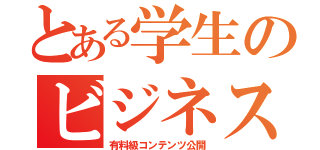 とある学生の
ビジネス
有料級コンテンツ公開